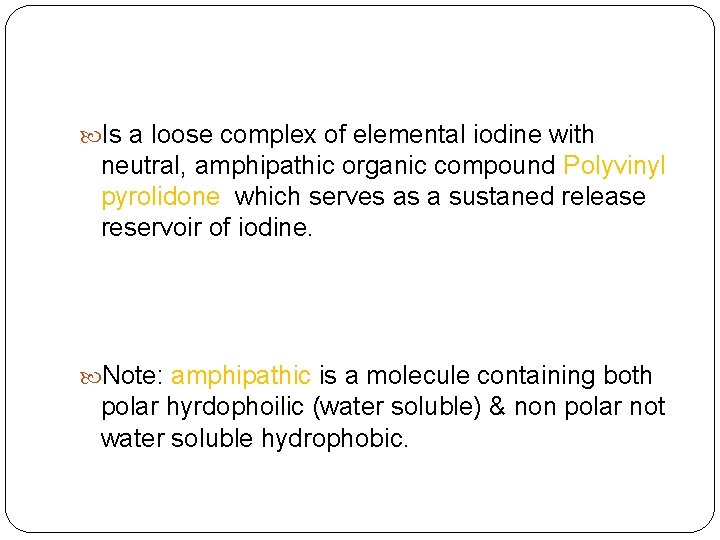 Is a loose complex of elemental iodine with neutral, amphipathic organic compound Polyvinyl pyrolidone which serves as a sustaned release reservoir of iodine.

Note: amphipathic is a molecule containing both polar hyrdophoilic (water soluble) & non polar not water soluble hydrophobic.